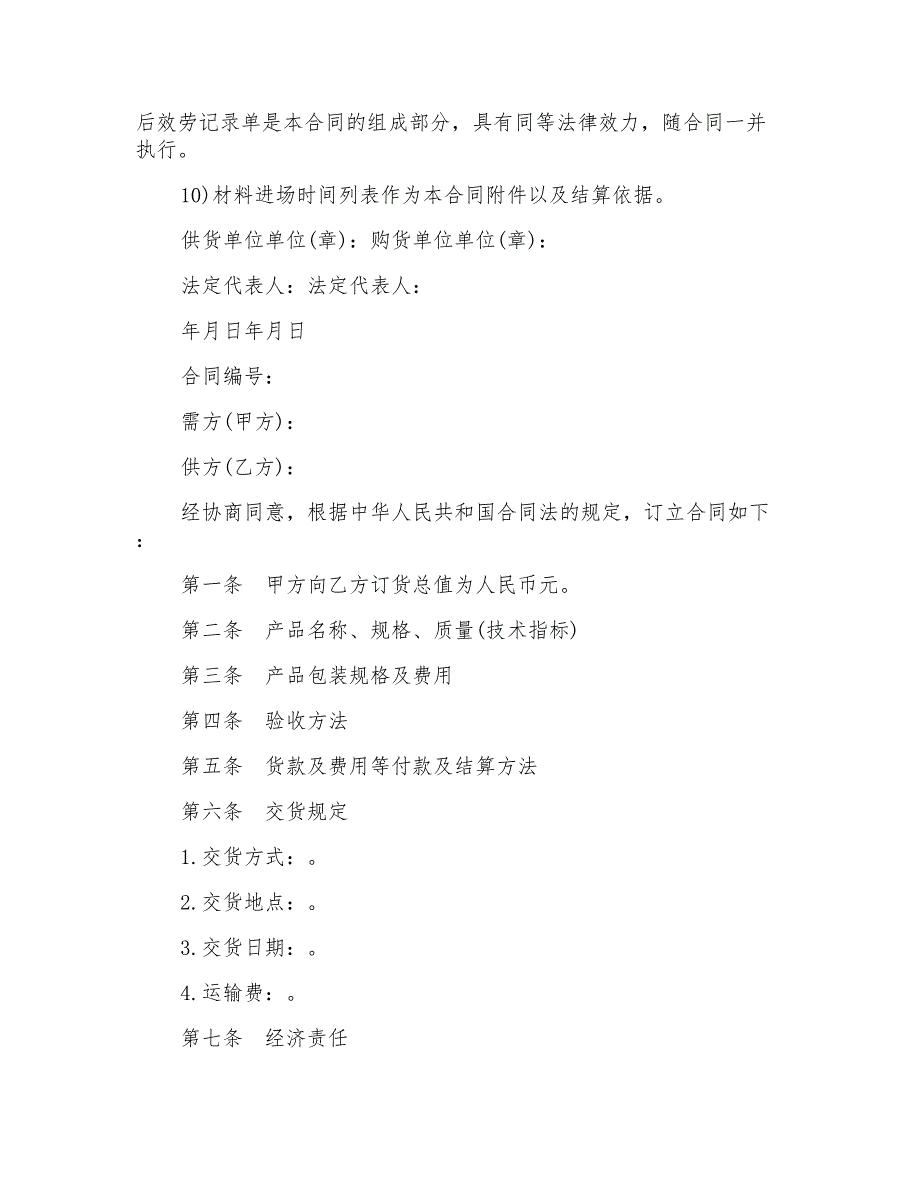 后效劳记录单是本合同的组成部分，具有同等法律效力，随合同一并执行。

10)材料进场时间列表作为本合同附件以及结算依据。

供货单位单位(章)：购货单位单位(章)：

法定代表人：法定代表人：

年月日年月日

合同编号：

需方(甲方)：

供方(乙方)：

经协商同意，根据中华人民共和国合同法的规定，订立合同如下：

第一条　甲方向乙方订货总值为人民币元。

第二条　产品名称、规格、质量(技术指标)

第三条　产品包装规格及费用

第四条　验收方法

第五条　货款及费用等付款及结算方法

第六条　交货规定

1.交货方式：。

2.交货地点：。

3.交货日期：。

4.运输费：。

第七条　经济责任